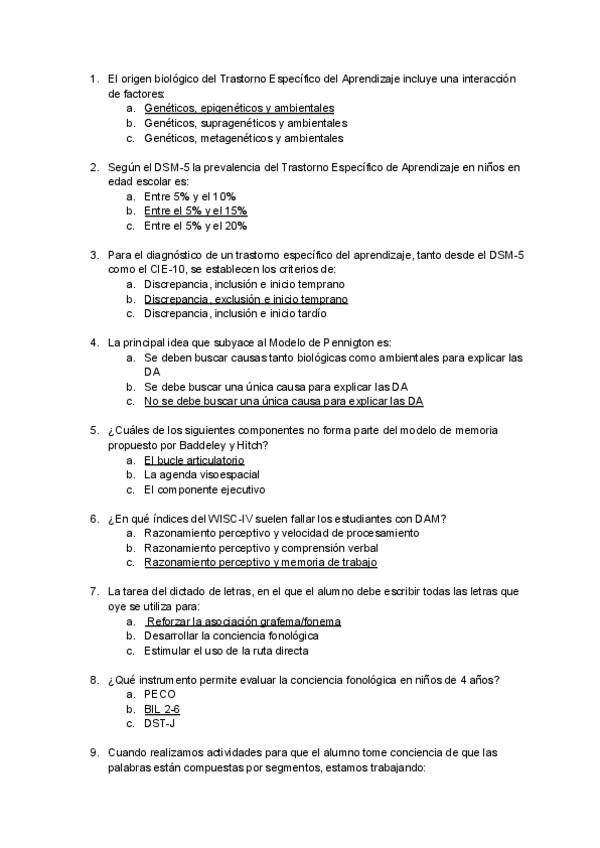 1. El origen biológico del Trastorno Específico del Aprendizaje incluye una interacción de factores:
a. Genéticos, epigenéticos y ambientales
b. Genéticos, supragenéticos y ambientales
c. Genéticos, metagenéticos y ambientales

2. Según el DSM-5 la prevalencia del Trastorno Específico de Aprendizaje en niños en edad escolar es:
a. Entre 5% y el 10%
b. Entre el 5% y el 15%
c. Entre el 5% y el 20%

3. Para el diagnóstico de un trastorno específico del aprendizaje, tanto desde el DSM-5 como el CIE-10, se establecen los criterios de:
a. Discrepancia, inclusión e inicio temprano
b. Discrepancia, exclusión e inicio temprano
c. Discrepancia, inclusión e inicio tardío

4. La principal idea que subyace al Modelo de Pennington es:
a. Se deben buscar causas tanto biológicas como ambientales para explicar las DA
b. Se debe buscar una única causa para explicar las DA
c. No se debe buscar una única causa para explicar las DA

5. ¿Cuáles de los siguientes componentes no forma parte del modelo de memoria propuesto por Baddeley y Hitch?
a. El bucle articulatorio
b. La agenda visoespacial
c. El componente ejecutivo

6. ¿En qué índices del WISC-IV suelen fallar los estudiantes con DAM?
a. Razonamiento perceptivo y velocidad de procesamiento
b. Razonamiento perceptivo y comprensión verbal
c. Razonamiento perceptivo y memoria de trabajo

7. La tarea del dictado de letras, en el que el alumno debe escribir todas las letras que oye se utiliza para:
a. Reforzar la asociación grafema/fonema
b. Desarrollar la conciencia fonológica
c. Estimular el uso de la ruta directa

8. ¿Qué instrumento permite evaluar la conciencia fonológica en niños de 4 años?
a. PECO
b. BIL 2-6
c. DST-J

9. Cuando realizamos actividades para que el alumno tome conciencia de que las palabras están compuestas por segmentos, estamos trabajando: